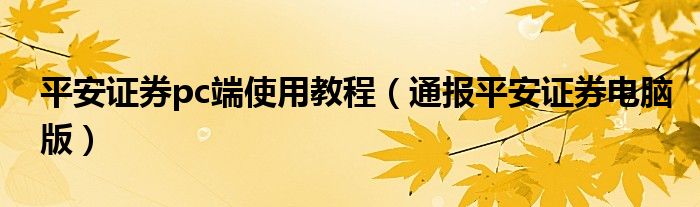 平安证券pc端使用教程（通报平安证券电脑版）